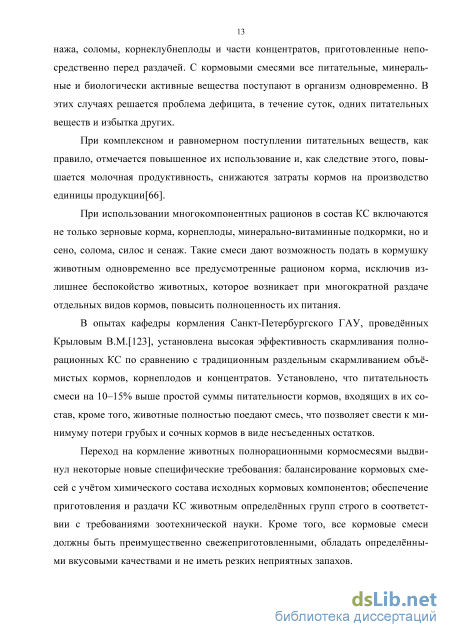 13

нажа, соломы, корнеклубнеплоды и части концентратов, приготовленные непосредственно перед раздачей. С кормовыми смесями все питательные, минеральные и биологически активные вещества поступают в организм одновременно. В этих случаях решается проблема дефицита, в течение суток, одних питательных веществ и избытка других.

При комплексном и равномерном поступлении питательных веществ, как правило, отмечается повышенное их использование и, как следствие этого, повышается молочная продуктивность, снижаются затраты кормов на производство единицы продукции[66].

При использовании многокомпонентных рационов в состав КС включаются не только зерновые корма, корнеплоды, минерально-витаминные подкормки, но и сено, солома, силос и сенаж. Такие смеси дают возможность подать в кормушку животным одновременно все предусмотренные рационом корма, исключив излишнее беспокойство животных, которое возникает при многократной раздаче отдельных видов кормов, повысить полноценность их питания.

В опытах кафедры кормления Санкт-Петербургского ГАУ, проведённых Крыловым В.М.[123], установлена высокая эффективность скармливания полнорационных КС по сравнению с традиционным раздельным скармливанием объёмистых кормов, корнеплодов и концентратов. Установлено, что питательность смеси на 10–15% выше простой суммы питательности кормов, входящих в их состав, кроме того, животные полностью поедают смесь, что позволяет свести к минимуму потери грубых и сочных кормов в виде несъеденных остатков.

Переход на кормление животных полнорационными кормосмесями выдвинул некоторые новые специфические требования: балансирование кормовых смесей с учётом химического состава исходных кормовых компонентов; обеспечение приготовления и раздачи КС животным определённых групп строго в соответствии с требованиями зоотехнической науки. Кроме того, все кормовые смеси должны быть преимущественно свежеприготовленными, обладать определёнными вкусовыми качествами и не иметь резких неприятных запахов.

dsLib.net
библиотека диссертаций